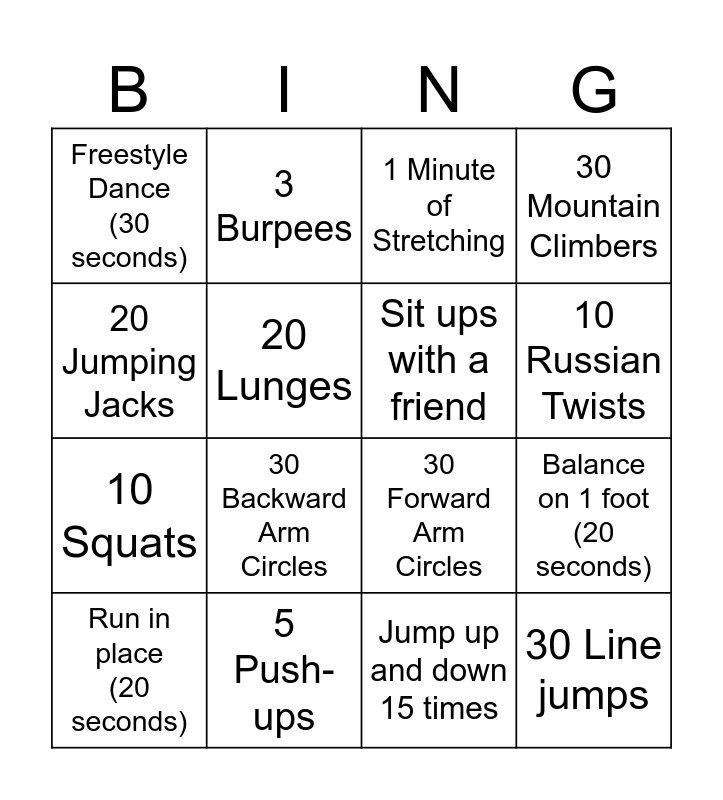 | B | I | N | G |
|---|---|---|---|
| Freestyle Dance (30 seconds) | 3 Burpees | 1 Minute of Stretching | 30 Mountain Climbers |
| 20 Jumping Jacks | 20 Lunges | Sit ups with a friend | 10 Russian Twists |
| 10 Squats | 30 Backward Arm Circles | 30 Forward Arm Circles | Balance on 1 foot (20 seconds) |
| Run in place (20 seconds) | 5 Push-ups | Jump up and down 15 times | 30 Line jumps |